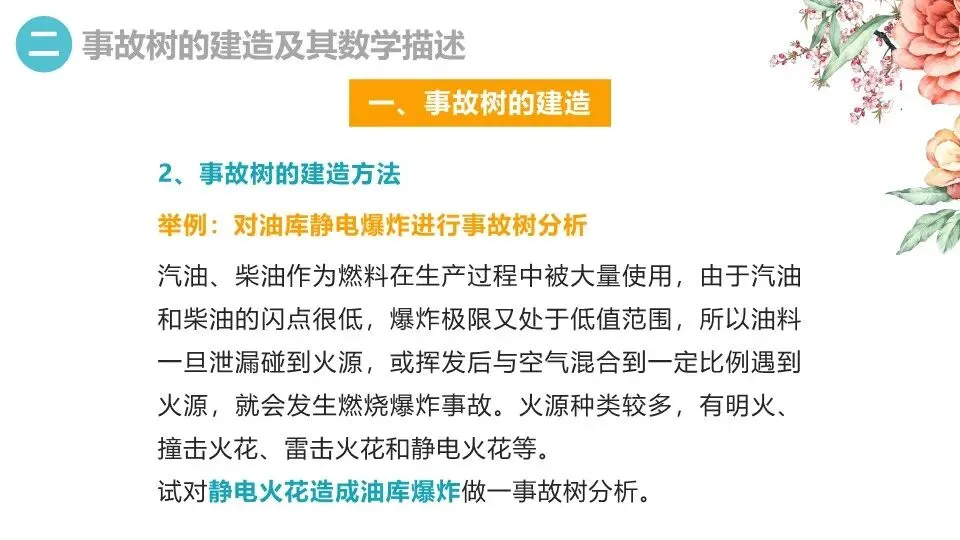 二 事故树的建造及其数学描述

一、事故树的建造

2、事故树的建造方法

举例：对油库静电爆炸进行事故树分析

汽油、柴油作为燃料在生产过程中被大量使用，由于汽油和柴油的闪点很低，爆炸极限又处于低值范围，所以油料一旦泄漏碰到火源，或挥发后与空气混合到一定比例遇到火源，就会发生燃烧爆炸事故。火源种类较多，有明火、撞击火花、雷击火花和静电火花等。

试对静电火花造成油库爆炸做一事故树分析。